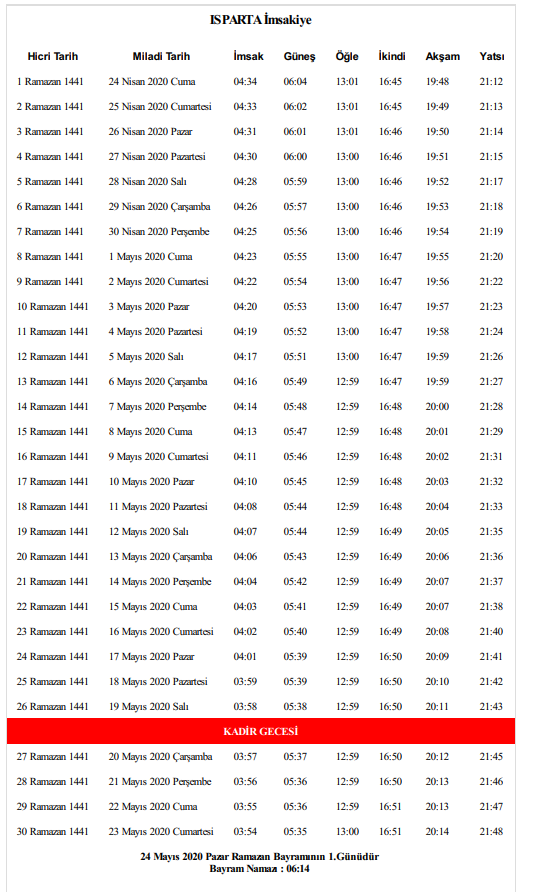 ISPARTA İmsakiye

| Hicri Tarih | Miladi Tarih | İmsak | Güneş | Öğle | İkindi | Akşam | Yatsı |
|---|---|---|---|---|---|---|---|
| 1 Ramazan 1441 | 24 Nisan 2020 Cuma | 04:34 | 06:04 | 13:01 | 16:45 | 19:48 | 21:12 |
| 2 Ramazan 1441 | 25 Nisan 2020 Cumartesi | 04:33 | 06:02 | 13:01 | 16:45 | 19:49 | 21:13 |
| 3 Ramazan 1441 | 26 Nisan 2020 Pazar | 04:31 | 06:01 | 13:01 | 16:46 | 19:50 | 21:14 |
| 4 Ramazan 1441 | 27 Nisan 2020 Pazartesi | 04:30 | 06:00 | 13:00 | 16:46 | 19:51 | 21:15 |
| 5 Ramazan 1441 | 28 Nisan 2020 Salı | 04:28 | 05:59 | 13:00 | 16:46 | 19:52 | 21:17 |
| 6 Ramazan 1441 | 29 Nisan 2020 Çarşamba | 04:26 | 05:57 | 13:00 | 16:46 | 19:53 | 21:18 |
| 7 Ramazan 1441 | 30 Nisan 2020 Perşembe | 04:25 | 05:56 | 13:00 | 16:46 | 19:54 | 21:19 |
| 8 Ramazan 1441 | 1 Mayıs 2020 Cuma | 04:23 | 05:55 | 13:00 | 16:47 | 19:55 | 21:20 |
| 9 Ramazan 1441 | 2 Mayıs 2020 Cumartesi | 04:22 | 05:54 | 13:00 | 16:47 | 19:56 | 21:22 |
| 10 Ramazan 1441 | 3 Mayıs 2020 Pazar | 04:20 | 05:53 | 13:00 | 16:47 | 19:57 | 21:23 |
| 11 Ramazan 1441 | 4 Mayıs 2020 Pazartesi | 04:19 | 05:52 | 13:00 | 16:47 | 19:58 | 21:24 |
| 12 Ramazan 1441 | 5 Mayıs 2020 Salı | 04:17 | 05:51 | 13:00 | 16:47 | 19:59 | 21:26 |
| 13 Ramazan 1441 | 6 Mayıs 2020 Çarşamba | 04:16 | 05:49 | 12:59 | 16:47 | 19:59 | 21:27 |
| 14 Ramazan 1441 | 7 Mayıs 2020 Perşembe | 04:14 | 05:48 | 12:59 | 16:48 | 20:00 | 21:28 |
| 15 Ramazan 1441 | 8 Mayıs 2020 Cuma | 04:13 | 05:47 | 12:59 | 16:48 | 20:01 | 21:29 |
| 16 Ramazan 1441 | 9 Mayıs 2020 Cumartesi | 04:11 | 05:46 | 12:59 | 16:48 | 20:02 | 21:31 |
| 17 Ramazan 1441 | 10 Mayıs 2020 Pazar | 04:10 | 05:45 | 12:59 | 16:48 | 20:03 | 21:32 |
| 18 Ramazan 1441 | 11 Mayıs 2020 Pazartesi | 04:08 | 05:44 | 12:59 | 16:48 | 20:04 | 21:33 |
| 19 Ramazan 1441 | 12 Mayıs 2020 Salı | 04:07 | 05:44 | 12:59 | 16:49 | 20:05 | 21:35 |
| 20 Ramazan 1441 | 13 Mayıs 2020 Çarşamba | 04:06 | 05:43 | 12:59 | 16:49 | 20:06 | 21:36 |
| 21 Ramazan 1441 | 14 Mayıs 2020 Perşembe | 04:04 | 05:42 | 12:59 | 16:49 | 20:07 | 21:37 |
| 22 Ramazan 1441 | 15 Mayıs 2020 Cuma | 04:03 | 05:41 | 12:59 | 16:49 | 20:07 | 21:38 |
| 23 Ramazan 1441 | 16 Mayıs 2020 Cumartesi | 04:02 | 05:40 | 12:59 | 16:49 | 20:08 | 21:40 |
| 24 Ramazan 1441 | 17 Mayıs 2020 Pazar | 04:01 | 05:39 | 12:59 | 16:50 | 20:09 | 21:41 |
| 25 Ramazan 1441 | 18 Mayıs 2020 Pazartesi | 03:59 | 05:39 | 12:59 | 16:50 | 20:10 | 21:42 |
| 26 Ramazan 1441 | 19 Mayıs 2020 Salı | 03:58 | 05:38 | 12:59 | 16:50 | 20:11 | 21:43 |
| KADİR GECESİ | | | | | | | |
| 27 Ramazan 1441 | 20 Mayıs 2020 Çarşamba | 03:57 | 05:37 | 12:59 | 16:50 | 20:12 | 21:45 |
| 28 Ramazan 1441 | 21 Mayıs 2020 Perşembe | 03:56 | 05:36 | 12:59 | 16:50 | 20:13 | 21:46 |
| 29 Ramazan 1441 | 22 Mayıs 2020 Cuma | 03:55 | 05:36 | 12:59 | 16:51 | 20:13 | 21:47 |
| 30 Ramazan 1441 | 23 Mayıs 2020 Cumartesi | 03:54 | 05:35 | 13:00 | 16:51 | 20:14 | 21:48 |

24 Mayıs 2020 Pazar Ramazan Bayramının 1.Günüdür
Bayram Namazı : 06:14